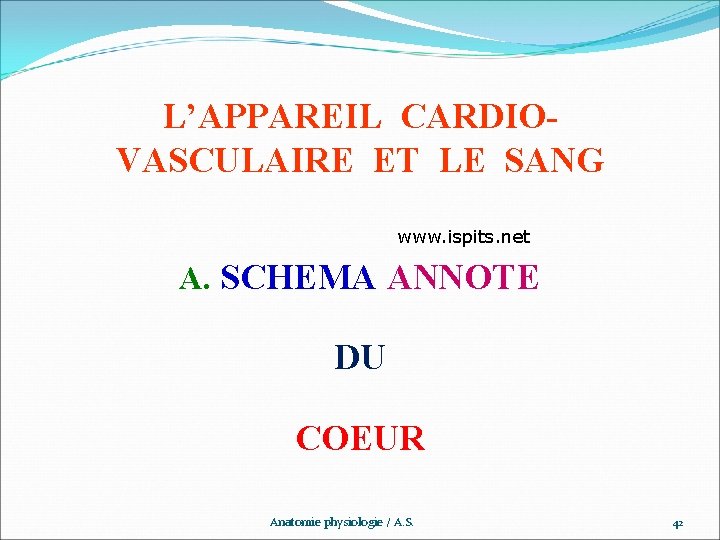 L'APPAREIL CARDIO-VASCULAIRE ET LE SANG

www.ispits.net

A. SCHEMA ANNOTE

DU

COEUR

Anatomie physiologie / A.S.

42